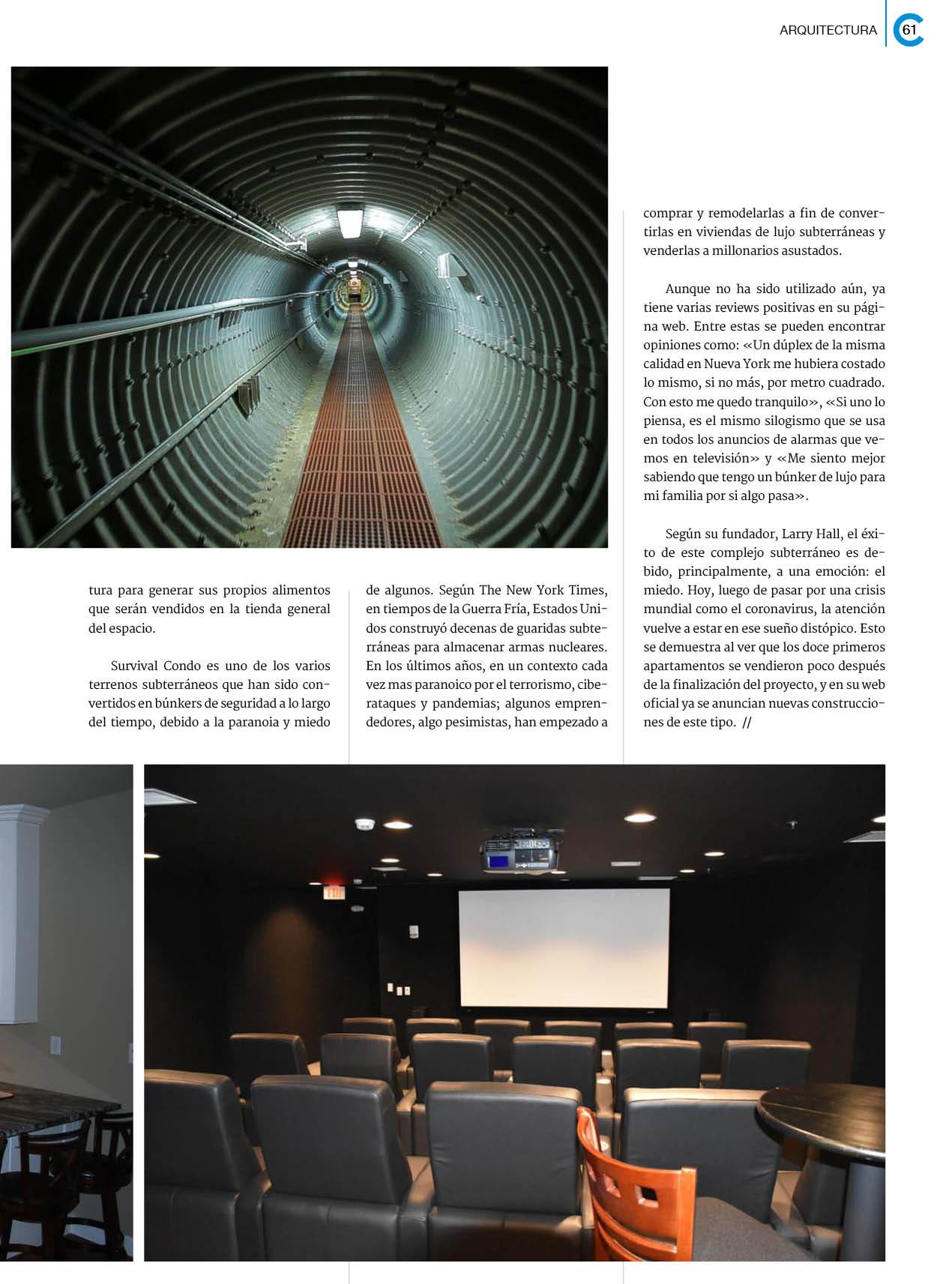 ARQUITECTURA 61

tura para generar sus propios alimentos que serán vendidos en la tienda general del espacio.

Survival Condo es uno de los varios terrenos subterráneos que han sido convertidos en búnkers de seguridad a lo largo del tiempo, debido a la paranoia y miedo de algunos. Según The New York Times, en tiempos de la Guerra Fría, Estados Unidos construyó decenas de guaridas subterráneas para almacenar armas nucleares. En los últimos años, en un contexto cada vez mas paranoico por el terrorismo, ciberataques y pandemias; algunos emprendedores, algo pesimistas, han empezado a comprar y remodelarlas a fin de convertirlas en viviendas de lujo subterráneas y venderlas a millonarios asustados.

Aunque no ha sido utilizado aún, ya tiene varias reviews positivas en su página web. Entre estas se pueden encontrar opiniones como: «Un dúplex de la misma calidad en Nueva York me hubiera costado lo mismo, si no más, por metro cuadrado. Con esto me quedo tranquilo», «Si uno lo piensa, es el mismo silogismo que se usa en todos los anuncios de alarmas que vemos en televisión» y «Me siento mejor sabiendo que tengo un búnker de lujo para mi familia por si algo pasa».

Según su fundador, Larry Hall, el éxito de este complejo subterráneo es debido, principalmente, a una emoción: el miedo. Hoy, luego de pasar por una crisis mundial como el coronavirus, la atención vuelve a estar en ese sueño distópico. Esto se demuestra al ver que los doce primeros apartamentos se vendieron poco después de la finalización del proyecto, y en su web oficial ya se anuncian nuevas construcciones de este tipo. //

EXIT